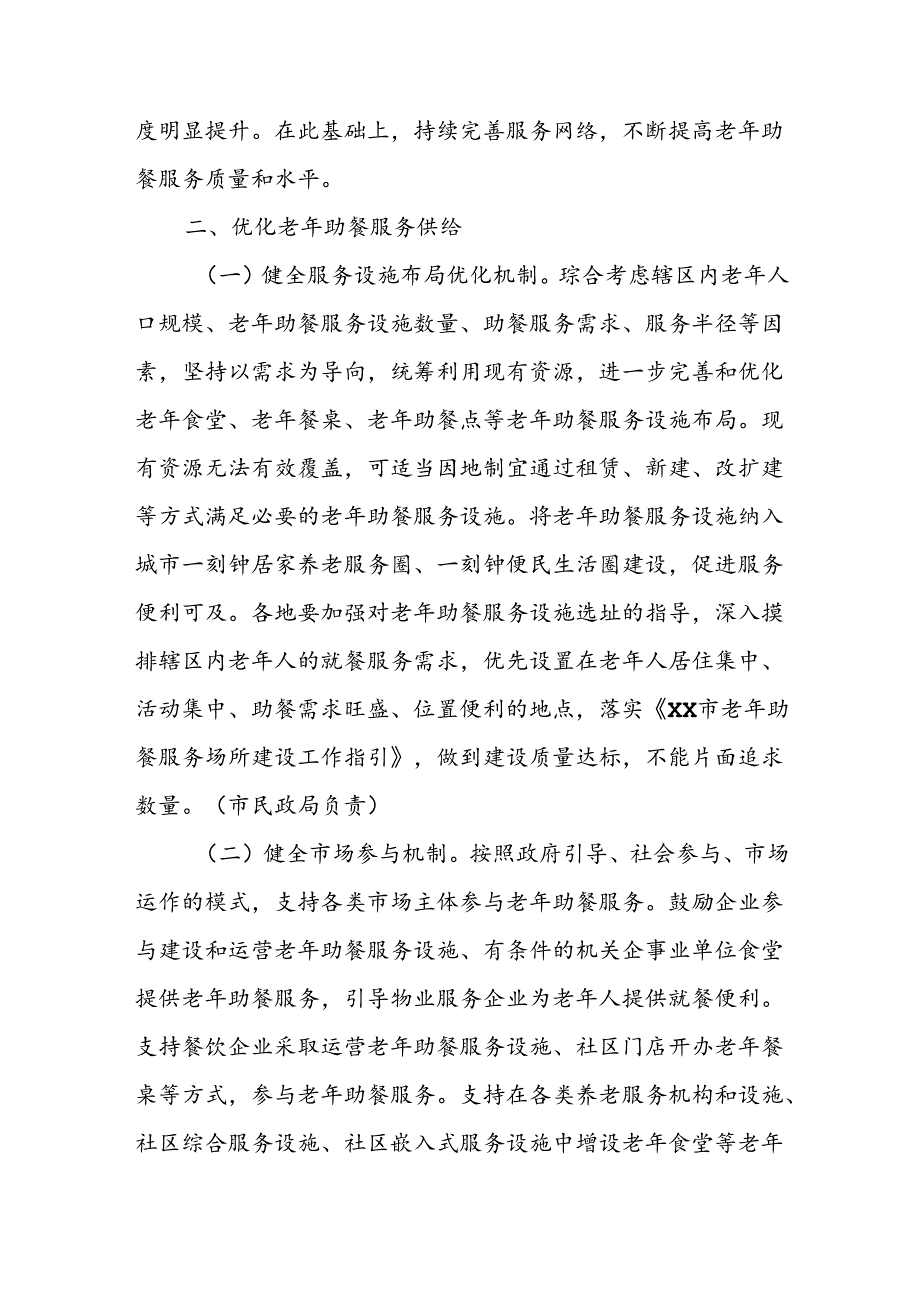 度明显提升。在此基础上，持续完善服务网络，不断提高老年助餐服务质量和水平。

二、优化老年助餐服务供给

（一）健全服务设施布局优化机制。综合考虑辖区内老年人口规模、老年助餐服务设施数量、助餐服务需求、服务半径等因素，坚持以需求为导向，统筹利用现有资源，进一步完善和优化老年食堂、老年餐桌、老年助餐点等老年助餐服务设施布局。现有资源无法有效覆盖，可适当因地制宜通过租赁、新建、改扩建等方式满足必要的老年助餐服务设施。将老年助餐服务设施纳入城市一刻钟居家养老服务圈、一刻钟便民生活圈建设，促进服务便利可及。各地要加强对老年助餐服务设施选址的指导，深入摸排辖区内老年人的就餐服务需求，优先设置在老年人居住集中、活动集中、助餐需求旺盛、位置便利的地点，落实《XX市老年助餐服务场所建设工作指引》，做到建设质量达标，不能片面追求数量。（市民政局负责）

（二）健全市场参与机制。按照政府引导、社会参与、市场运作的模式，支持各类市场主体参与老年助餐服务。鼓励企业参与建设和运营老年助餐服务设施、有条件的机关企事业单位食堂提供老年助餐服务，引导物业服务企业为老年人提供就餐便利。支持餐饮企业采取运营老年助餐服务设施、社区门店开办老年餐桌等方式，参与老年助餐服务。支持在各类养老服务机构和设施、社区综合服务设施、社区嵌入式服务设施中增设老年食堂等老年